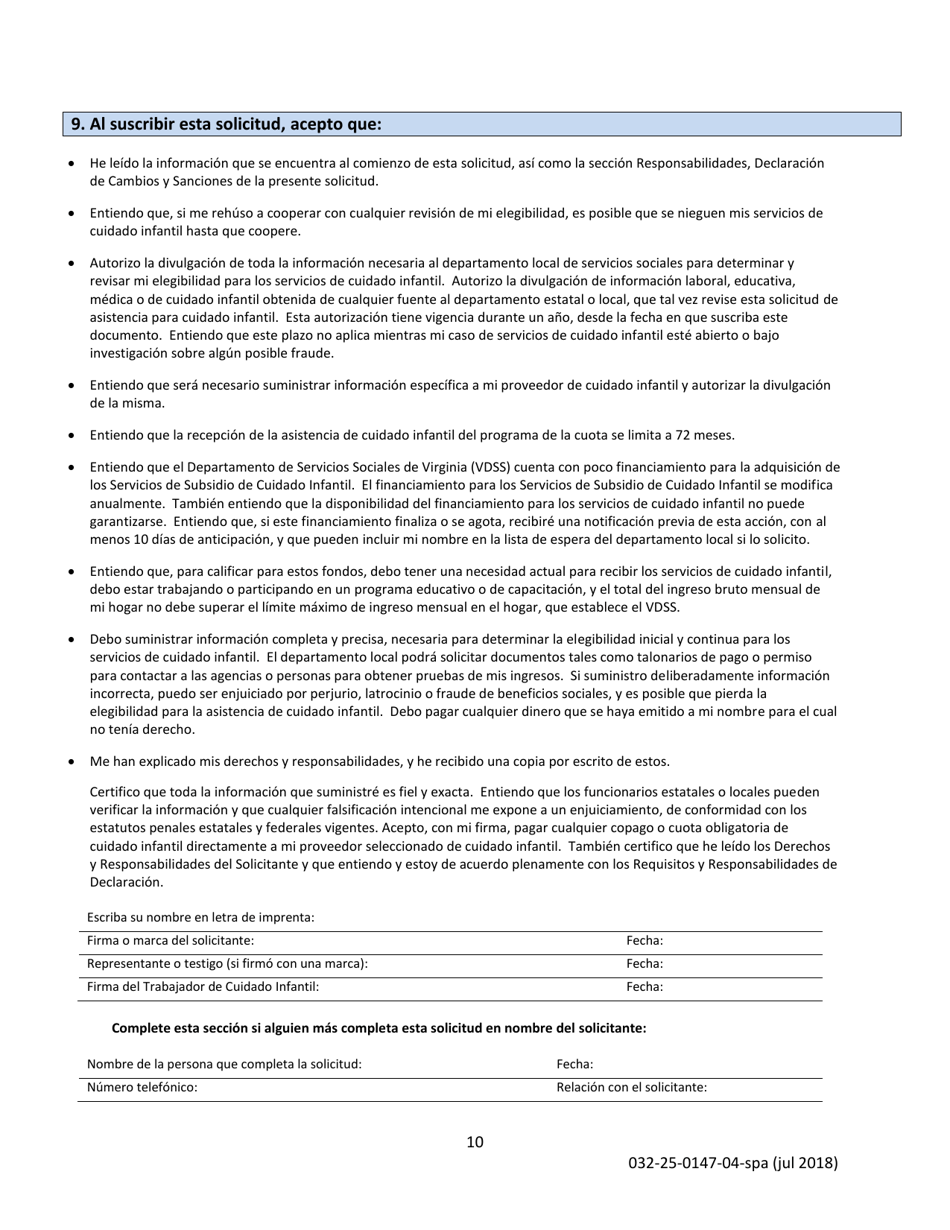 9. Al suscribir esta solicitud, acepto que:

• He leído la información que se encuentra al comienzo de esta solicitud, así como la sección Responsabilidades, Declaración de Cambios y Sanciones de la presente solicitud.

• Entiendo que, si me rehúso a cooperar con cualquier revisión de mi elegibilidad, es posible que se nieguen mis servicios de cuidado infantil hasta que coopere.

• Autorizo la divulgación de toda la información necesaria al departamento local de servicios sociales para determinar y revisar mi elegibilidad para los servicios de cuidado infantil. Autorizo la divulgación de información laboral, educativa, médica o de cuidado infantil obtenida de cualquier fuente al departamento estatal o local, que tal vez revise esta solicitud de asistencia para cuidado infantil. Esta autorización tiene vigencia durante un año, desde la fecha en que suscriba este documento. Entiendo que este plazo no aplica mientras mi caso de servicios de cuidado infantil esté abierto o bajo investigación sobre algún posible fraude.

• Entiendo que será necesario suministrar información específica a mi proveedor de cuidado infantil y autorizar la divulgación de la misma.

• Entiendo que la recepción de la asistencia de cuidado infantil del programa de la cuota se limita a 72 meses.

• Entiendo que el Departamento de Servicios Sociales de Virginia (VDSS) cuenta con poco financiamiento para la adquisición de los Servicios de Subsidio de Cuidado Infantil. El financiamiento para los Servicios de Subsidio de Cuidado Infantil se modifica anualmente. También entiendo que la disponibilidad del financiamiento para los servicios de cuidado infantil no puede garantizarse. Entiendo que, si este financiamiento finaliza o se agota, recibiré una notificación previa de esta acción, con al menos 10 días de anticipación, y que pueden incluir mi nombre en la lista de espera del departamento local si lo solicito.

• Entiendo que, para calificar para estos fondos, debo tener una necesidad actual para recibir los servicios de cuidado infantil, debo estar trabajando o participando en un programa educativo o de capacitación, y el total del ingreso bruto mensual de mi hogar no debe superar el límite máximo de ingreso mensual en el hogar, que establece el VDSS.

• Debo suministrar información completa y precisa, necesaria para determinar la elegibilidad inicial y continua para los servicios de cuidado infantil. El departamento local podrá solicitar documentos tales como talonarios de pago o permiso para contactar a las agencias o personas para obtener pruebas de mis ingresos. Si suministro deliberadamente información incorrecta, puedo ser enjuiciado por perjurio, latrocinio o fraude de beneficios sociales, y es posible que pierda la elegibilidad para la asistencia de cuidado infantil. Debo pagar cualquier dinero que se haya emitido a mi nombre para el cual no tenía derecho.

• Me han explicado mis derechos y responsabilidades, y he recibido una copia por escrito de estos.

Certifico que toda la información que suministré es fiel y exacta. Entiendo que los funcionarios estatales o locales pueden verificar la información y que cualquier falsificación intencional me expone a un enjuiciamiento, de conformidad con los estatutos penales estatales y federales vigentes. Acepto, con mi firma, pagar cualquier copago o cuota obligatoria de cuidado infantil directamente a mi proveedor seleccionado de cuidado infantil. También certifico que he leído los Derechos y Responsabilidades del Solicitante y que entiendo y estoy de acuerdo plenamente con los Requisitos y Responsabilidades de Declaración.

Escriba su nombre en letra de imprenta:

| Firma o marca del solicitante: | Fecha: |
|---|---|
| Representante o testigo (si firmó con una marca): | Fecha: |
| Firma del Trabajador de Cuidado Infantil: | Fecha: |

Complete esta sección si alguien más completa esta solicitud en nombre del solicitante:

| Nombre de la persona que completa la solicitud: | Fecha: |
|---|---|
| Número telefónico: | Relación con el solicitante: |

10

032-25-0147-04-spa (jul 2018)